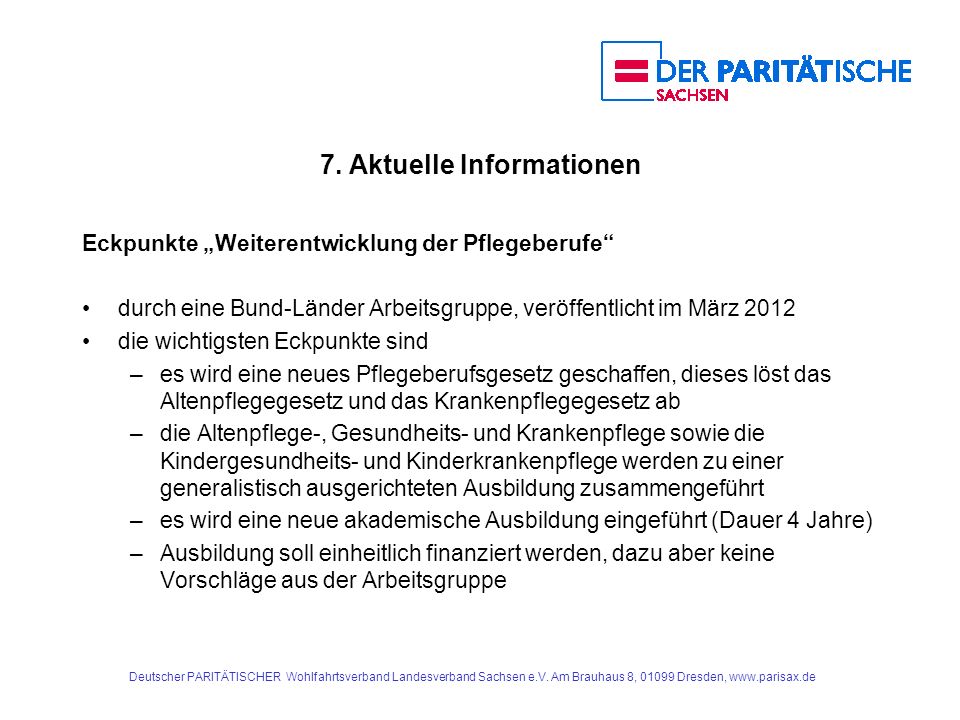 DER PARITÄTISCHE
SACHSEN

7. Aktuelle Informationen

Eckpunkte „Weiterentwicklung der Pflegeberufe“

• durch eine Bund-Länder Arbeitsgruppe, veröffentlicht im März 2012
• die wichtigsten Eckpunkte sind
– es wird eine neues Pflegeberufsgesetz geschaffen, dieses löst das Altenpflegegesetz und das Krankenpflegegesetz ab
– die Altenpflege-, Gesundheits- und Krankenpflege sowie die Kindergesundheits- und Kinderkrankenpflege werden zu einer generalistisch ausgerichteten Ausbildung zusammengeführt
– es wird eine neue akademische Ausbildung eingeführt (Dauer 4 Jahre)
– Ausbildung soll einheitlich finanziert werden, dazu aber keine Vorschläge aus der Arbeitsgruppe

Deutscher PARITÄTISCHER Wohlfahrtsverband Landesverband Sachsen e.V. Am Brauhaus 8, 01099 Dresden, www.parisax.de